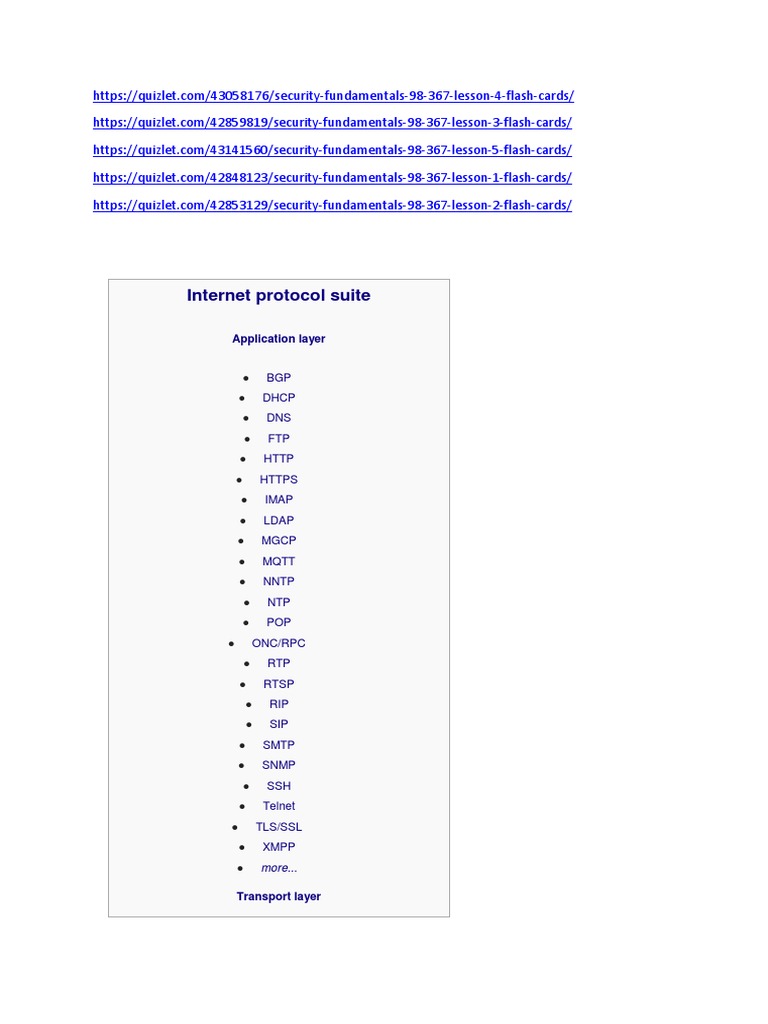 https://quizlet.com/43058176/security-fundamentals-98-367-lesson-4-flash-cards/

https://quizlet.com/42859819/security-fundamentals-98-367-lesson-3-flash-cards/

https://quizlet.com/43141560/security-fundamentals-98-367-lesson-5-flash-cards/

https://quizlet.com/42848123/security-fundamentals-98-367-lesson-1-flash-cards/

https://quizlet.com/42853129/security-fundamentals-98-367-lesson-2-flash-cards/

Internet protocol suite

Application layer

- BGP
- DHCP
- DNS
- FTP
- HTTP
- HTTPS
- IMAP
- LDAP
- MGCP
- MQTT
- NNTP
- NTP
- POP
- ONC/RPC
- RTP
- RTSP
- RIP
- SIP
- SMTP
- SNMP
- SSH
- Telnet
- TLS/SSL
- XMPP
- more...

Transport layer